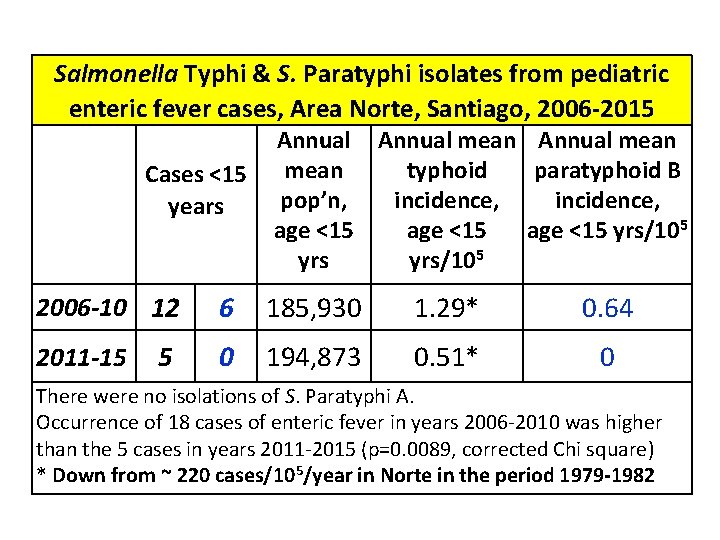 Salmonella Typhi & S. Paratyphi isolates from pediatric enteric fever cases, Area Norte, Santiago, 2006-2015

| | Cases <15 years | | Annual mean pop'n, age <15 yrs | Annual mean typhoid incidence, age <15 yrs/$10^5$ | Annual mean paratyphoid B incidence, age <15 yrs/$10^5$ |
|---|---|---|---|---|---|
| 2006-10 | 12 | 6 | 185,930 | 1.29* | 0.64 |
| 2011-15 | 5 | 0 | 194,873 | 0.51* | 0 |

There were no isolations of S. Paratyphi A.
Occurrence of 18 cases of enteric fever in years 2006-2010 was higher than the 5 cases in years 2011-2015 (p=0.0089, corrected Chi square)
* Down from ~ 220 cases/$10^5$/year in Norte in the period 1979-1982